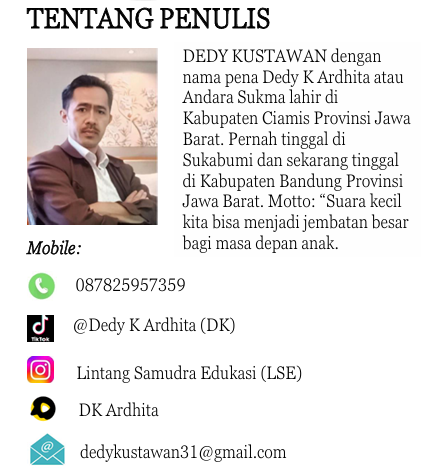 TENTANG PENULIS

DEDY KUSTAWAN dengan nama pena Dedy K Ardhita atau Andara Sukma lahir di Kabupaten Ciamis Provinsi Jawa Barat. Pernah tinggal di Sukabumi dan sekarang tinggal di Kabupaten Bandung Provinsi Jawa Barat. Motto: "Suara kecil kita bisa menjadi jembatan besar bagi masa depan anak.

Mobile:

087825957359

@Dedy K Ardhita (DK)

Lintang Samudra Edukasi (LSE)

DK Ardhita

dedykustawan31@gmail.com